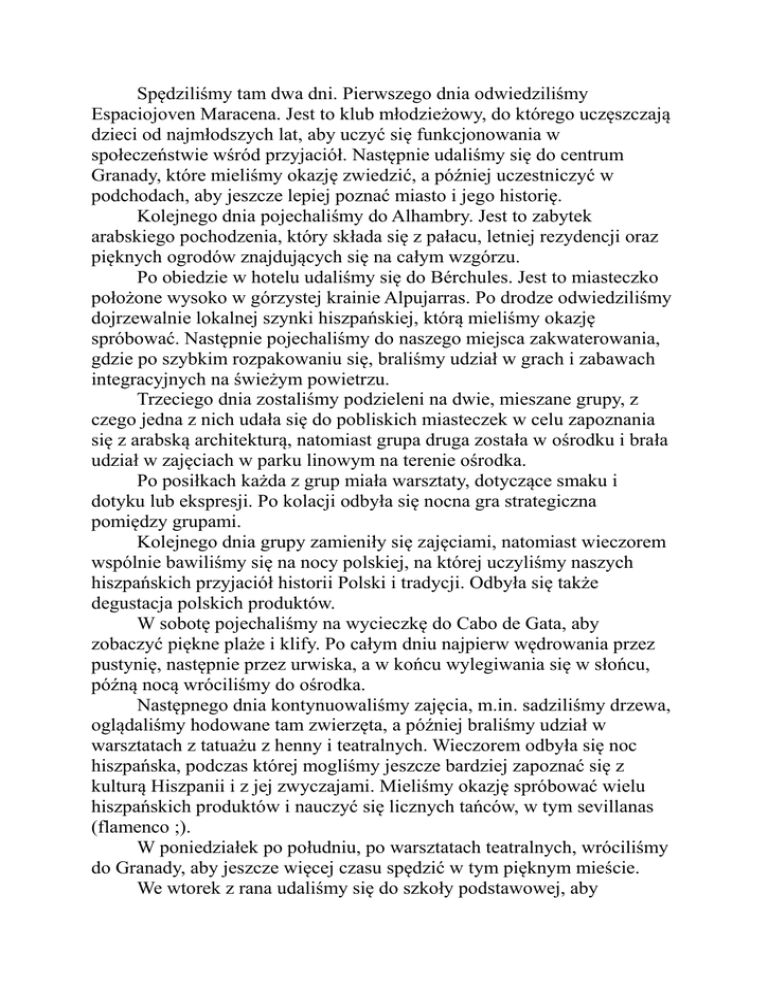 Spędziliśmy tam dwa dni. Pierwszego dnia odwiedziliśmy Espaciojoven Maracena. Jest to klub młodzieżowy, do którego uczęszczają dzieci od najmłodszych lat, aby uczyć się funkcjonowania w społeczeństwie wśród przyjaciół. Następnie udaliśmy się do centrum Granady, które mieliśmy okazję zwiedzić, a później uczestniczyć w podchodach, aby jeszcze lepiej poznać miasto i jego historię.

Kolejnego dnia pojechaliśmy do Alhambry. Jest to zabytek arabskiego pochodzenia, który składa się z pałacu, letniej rezydencji oraz pięknych ogrodów znajdujących się na całym wzgórzu.

Po obiedzie w hotelu udaliśmy się do Bérchules. Jest to miasteczko położone wysoko w górzystej krainie Alpujarras. Po drodze odwiedziliśmy dojrzewalnie lokalnej szynki hiszpańskiej, którą mieliśmy okazję spróbować. Następnie pojechaliśmy do naszego miejsca zakwaterowania, gdzie po szybkim rozpakowaniu się, braliśmy udział w grach i zabawach integracyjnych na świeżym powietrzu.

Trzeciego dnia zostaliśmy podzieleni na dwie, mieszane grupy, z czego jedna z nich udała się do pobliskich miasteczek w celu zapoznania się z arabską architekturą, natomiast grupa druga została w ośrodku i brała udział w zajęciach w parku linowym na terenie ośrodka.

Po posiłkach każda z grup miała warsztaty, dotyczące smaku i dotyku lub ekspresji. Po kolacji odbyła się nocna gra strategiczna pomiędzy grupami.

Kolejnego dnia grupy zamieniły się zajęciami, natomiast wieczorem wspólnie bawiliśmy się na nocy polskiej, na której uczyliśmy naszych hiszpańskich przyjaciół historii Polski i tradycji. Odbyła się także degustacja polskich produktów.

W sobotę pojechaliśmy na wycieczkę do Cabo de Gata, aby zobaczyć piękne plaże i klify. Po całym dniu najpierw wędrowania przez pustynię, następnie przez urwiska, a w końcu wylegiwania się w słońcu, późną nocą wróciliśmy do ośrodka.

Następnego dnia kontynuowaliśmy zajęcia, m.in. sadziliśmy drzewa, oglądaliśmy hodowane tam zwierzęta, a później braliśmy udział w warsztatach z tatuażu z henny i teatralnych. Wieczorem odbyła się noc hiszpańska, podczas której mogliśmy jeszcze bardziej zapoznać się z kulturą Hiszpanii i z jej zwyczajami. Mieliśmy okazję spróbować wielu hiszpańskich produktów i nauczyć się licznych tańców, w tym sevillanas (flamenco ;).

W poniedziałek po południu, po warsztatach teatralnych, wróciliśmy do Granady, aby jeszcze więcej czasu spędzić w tym pięknym mieście.

We wtorek z rana udaliśmy się do szkoły podstawowej, aby